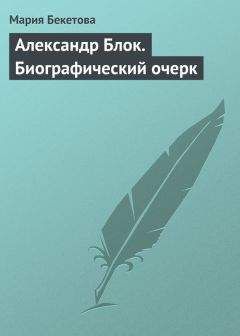 Мария Бекетова

Александр Блок. Биографический очерк